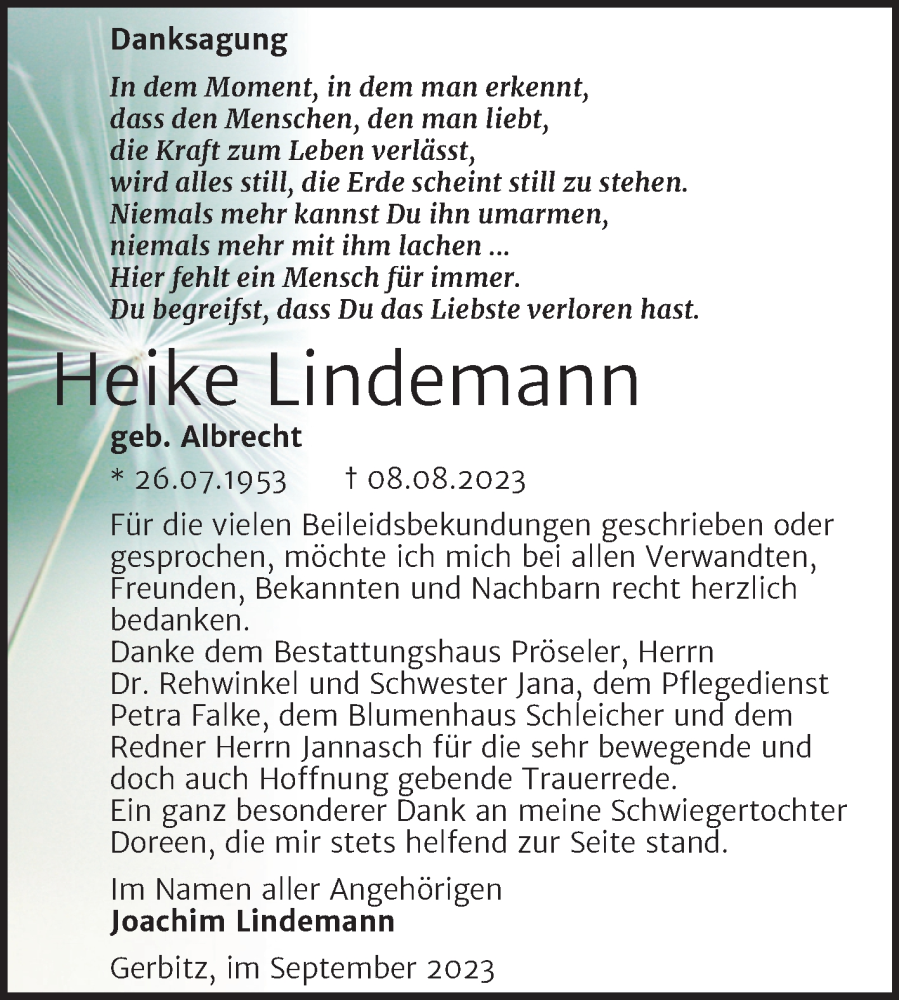 Danksagung

In dem Moment, in dem man erkennt,
dass den Menschen, den man liebt,
die Kraft zum Leben verlässt,
wird alles still, die Erde scheint still zu stehen.
Niemals mehr kannst Du ihn umarmen,
niemals mehr mit ihm lachen ...
Hier fehlt ein Mensch für immer.
Du begreifst, dass Du das Liebste verloren hast.

Heike Lindemann

geb. Albrecht

* 26.07.1953 † 08.08.2023

Für die vielen Beileidsbekundungen geschrieben oder gesprochen, möchte ich mich bei allen Verwandten, Freunden, Bekannten und Nachbarn recht herzlich bedanken.
Danke dem Bestattungshaus Pröseler, Herrn Dr. Rehwinkel und Schwester Jana, dem Pflegedienst Petra Falke, dem Blumenhaus Schleicher und dem Redner Herrn Jannasch für die sehr bewegende und doch auch Hoffnung gebende Trauerrede.
Ein ganz besonderer Dank an meine Schwiegertochter Doreen, die mir stets helfend zur Seite stand.

Im Namen aller Angehörigen
Joachim Lindemann

Gerbitz, im September 2023